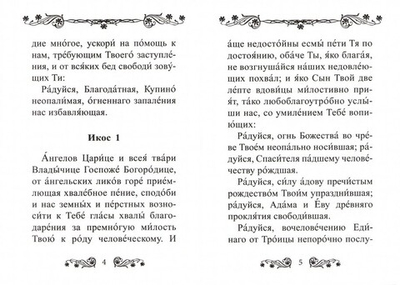 дие мно́гое, ускори́ на по́мощь к нам, тре́бующим Твоего́ заступле́ния, и от вся́ких бед свободи́ зову́щих Ти:

Ра́дуйся, Благода́тная, Купино́ неопали́мая, о́гненнаго запале́ния нас избавля́ющая.

Икос 1

А́нгелов Цари́це и всея́ тва́ри Влады́чице Госпоже́ Богоро́дице, от а́нгельских лико́в горе́ прие́млющая хвале́бное пе́ние, сподо́би и нас земны́х и пе́рстных возноси́ти к Тебе́ гла́сы хвалы́ благодаре́ния за премно́гую ми́лость Твою́ к ро́ду челове́ческому. И

4

а́ще недосто́йны есмы́ пе́ти Тя по достоя́нию, оба́че Ты, я́ко блага́я, не возгнуша́йся на́ших недовле́ющих похва́л; и я́ко Сын Твой две ле́пте вдови́цы ми́лостивно прия́т, та́ко любоблагоутро́бно услы́ши нас, со умиле́нием Тебе́ вопию́щих:

Ра́дуйся, огнь Божества́ во чре́ве Твое́м неопа́льно носи́вшая; ра́дуйся, Спаси́теля па́дшему челове́честву ро́ждшая.

Ра́дуйся, си́лу а́дову пречи́стым рождество́м Твои́м упраздни́вшая; ра́дуйся, Ада́ма и Е́ву дре́вняго прокля́тия свободи́вшая.

Ра́дуйся, вочелове́чению Еди́наго от Тро́ицы непоро́чно послу-

5